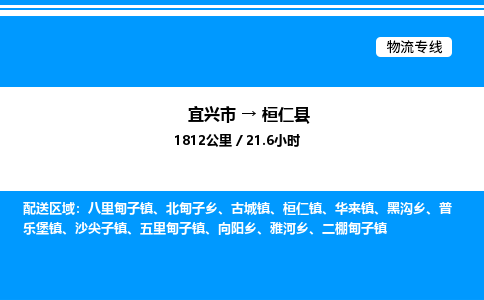 物流专线

宜兴市 → 桓仁县
1812公里 / 21.6小时

配送区域：八里甸子镇、北甸子乡、古城镇、桓仁镇、华来镇、黑沟乡、普乐堡镇、沙尖子镇、五里甸子镇、向阳乡、雅河乡、二棚甸子镇